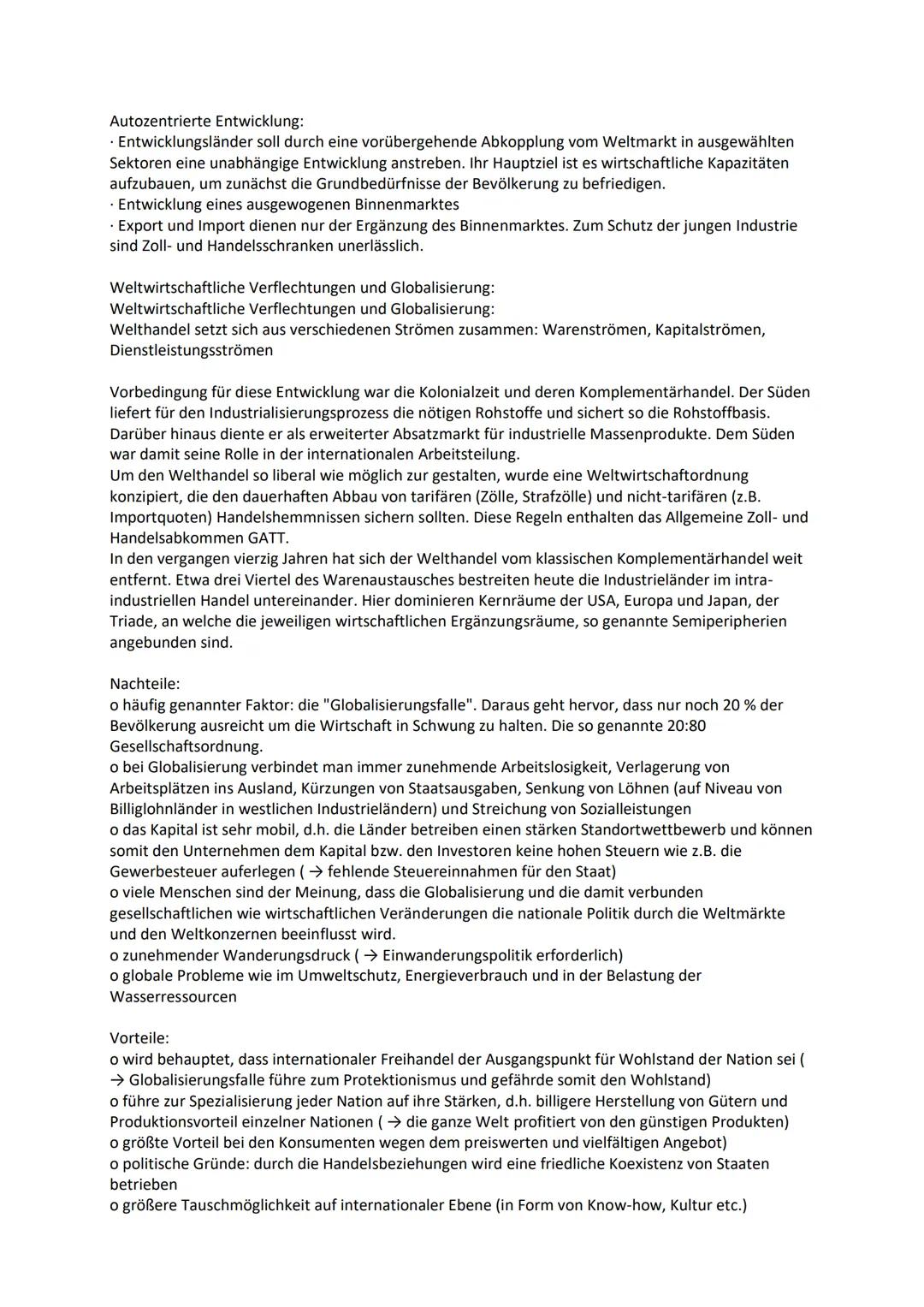 Autozentrierte Entwicklung:
· Entwicklungsländer soll durch eine vorübergehende Abkopplung vom Weltmarkt in ausgewählten Sektoren eine unabhängige Entwicklung anstreben. Ihr Hauptziel ist es wirtschaftliche Kapazitäten aufzubauen, um zunächst die Grundbedürfnisse der Bevölkerung zu befriedigen.
· Entwicklung eines ausgewogenen Binnenmarktes
· Export und Import dienen nur der Ergänzung des Binnenmarktes. Zum Schutz der jungen Industrie sind Zoll- und Handelsschranken unerlässlich.

Weltwirtschaftliche Verflechtungen und Globalisierung:
Weltwirtschaftliche Verflechtungen und Globalisierung:
Welthandel setzt sich aus verschiedenen Strömen zusammen: Warenströmen, Kapitalströmen, Dienstleistungsströmen

Vorbedingung für diese Entwicklung war die Kolonialzeit und deren Komplementärhandel. Der Süden liefert für den Industrialisierungsprozess die nötigen Rohstoffe und sichert so die Rohstoffbasis. Darüber hinaus diente er als erweiterter Absatzmarkt für industrielle Massenprodukte. Dem Süden war damit seine Rolle in der internationalen Arbeitsteilung.
Um den Welthandel so liberal wie möglich zur gestalten, wurde eine Weltwirtschaftordnung konzipiert, die den dauerhaften Abbau von tarifären (Zölle, Strafzölle) und nicht-tarifären (z.B. Importquoten) Handelshemmnissen sichern sollten. Diese Regeln enthalten das Allgemeine Zoll- und Handelsabkommen GATT.
In den vergangen vierzig Jahren hat sich der Welthandel vom klassischen Komplementärhandel weit entfernt. Etwa drei Viertel des Warenaustausches bestreiten heute die Industrieländer im intra-industriellen Handel untereinander. Hier dominieren Kernräume der USA, Europa und Japan, der Triade, an welche die jeweiligen wirtschaftlichen Ergänzungsräume, so genannte Semiperipherien angebunden sind.

Nachteile:
o häufig genannter Faktor: die "Globalisierungsfalle". Daraus geht hervor, dass nur noch 20 % der Bevölkerung ausreicht um die Wirtschaft in Schwung zu halten. Die so genannte 20:80 Gesellschaftsordnung.
o bei Globalisierung verbindet man immer zunehmende Arbeitslosigkeit, Verlagerung von Arbeitsplätzen ins Ausland, Kürzungen von Staatsausgaben, Senkung von Löhnen (auf Niveau von Billiglohnländer in westlichen Industrieländern) und Streichung von Sozialleistungen
o das Kapital ist sehr mobil, d.h. die Länder betreiben einen stärken Standortwettbewerb und können somit den Unternehmen dem Kapital bzw. den Investoren keine hohen Steuern wie z.B. die Gewerbesteuer auferlegen ( → fehlende Steuereinnahmen für den Staat)
o viele Menschen sind der Meinung, dass die Globalisierung und die damit verbunden gesellschaftlichen wie wirtschaftlichen Veränderungen die nationale Politik durch die Weltmärkte und den Weltkonzernen beeinflusst wird.
o zunehmender Wanderungsdruck ( → Einwanderungspolitik erforderlich)
o globale Probleme wie im Umweltschutz, Energieverbrauch und in der Belastung der Wasserressourcen

Vorteile:
o wird behauptet, dass internationaler Freihandel der Ausgangspunkt für Wohlstand der Nation sei ( → Globalisierungsfalle führe zum Protektionismus und gefährde somit den Wohlstand)
o führe zur Spezialisierung jeder Nation auf ihre Stärken, d.h. billigere Herstellung von Gütern und Produktionsvorteil einzelner Nationen ( → die ganze Welt profitiert von den günstigen Produkten)
o größte Vorteil bei den Konsumenten wegen dem preiswerten und vielfältigen Angebot)
o politische Gründe: durch die Handelsbeziehungen wird eine friedliche Koexistenz von Staaten betrieben
o größere Tauschmöglichkeit auf internationaler Ebene (in Form von Know-how, Kultur etc.)